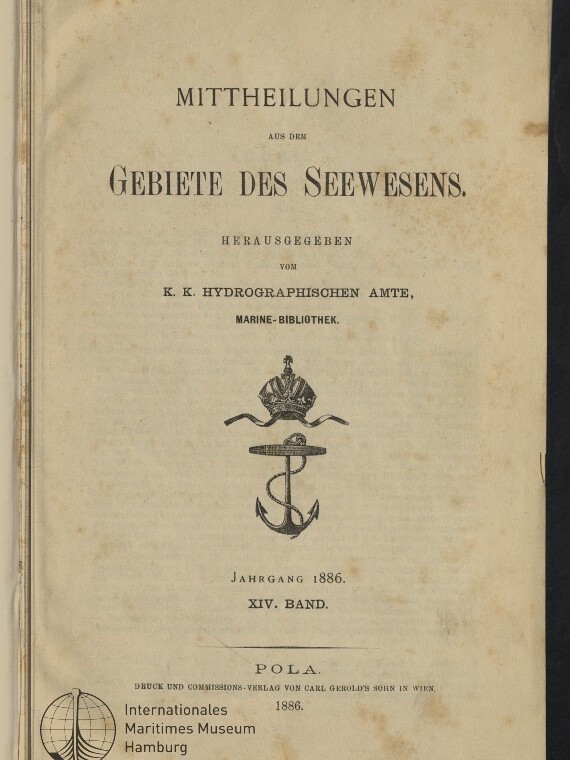 MITTHEILUNGEN

AUS DEM

GEBIETE DES SEEWESENS.

HERAUSGEGEBEN

VOM

K. K. HYDROGRAPHISCHEN AMTE,

MARINE-BIBLIOTHEK.

JAHRGANG 1886.

XIV. BAND.

POLA.

DRUCK UND COMMISSIONS-VERLAG VON CARL GEROLD'S SOHN IN WIEN.

1886.

Internationales Maritimes Museum Hamburg